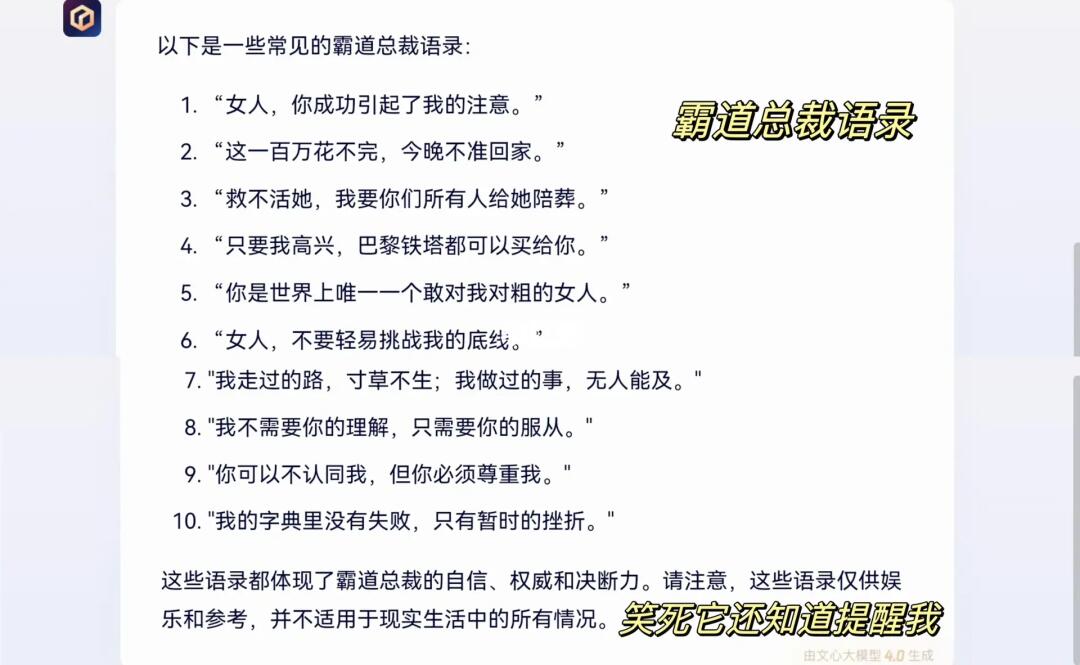 以下是一些常见的霸道总裁语录:

霸道总裁语录

1. “女人，你成功引起了我的注意。”
2. “这一百万花不完，今晚不准回家。”
3. “救不活她，我要你们所有人给她陪葬。”
4. “只要我高兴，巴黎铁塔都可以买给你。”
5. “你是世界上唯一一个敢对我对粗的女人。”
6. “女人，不要轻易挑战我的底线。”
7. "我走过的路，寸草不生；我做过的事，无人能及。"
8. "我不需要你的理解，只需要你的服从。"
9. "你可以不认同我，但你必须尊重我。"
10. "我的字典里没有失败，只有暂时的挫折。"

这些语录都体现了霸道总裁的自信、权威和决断力。请注意，这些语录仅供娱乐和参考，并不适用于现实生活中的所有情况。

笑死它还知道提醒我

由文心大模型 4.0 生成